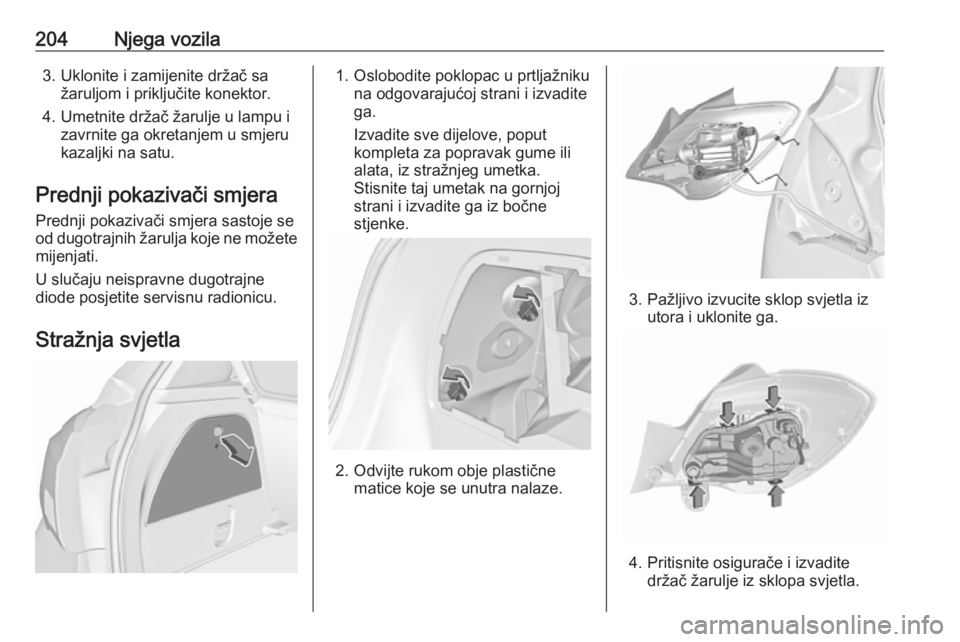 204 Njega vozila

3. Uklonite i zamijenite držač sa žaruljom i priključite konektor.

4. Umetnite držač žarulje u lampu i zavrnite ga okretanjem u smjeru kazaljki na satu.

Prednji pokazivači smjera

Prednji pokazivači smjera sastoje se od dugotrajnih žarulja koje ne možete mijenjati.

U slučaju neispravne dugotrajne diode posjetite servisnu radionicu.

Stražnja svjetla

1. Oslobodite poklopac u prtljažniku na odgovarajućoj strani i izvadite ga.

Izvadite sve dijelove, poput kompleta za popravak gume ili alata, iz stražnjeg umetka. Stisnite taj umetak na gornjoj strani i izvadite ga iz bočne stjenke.

2. Odvijte rukom obje plastične matice koje se unutra nalaze.

3. Pažljivo izvucite sklop svjetla iz utora i uklonite ga.

4. Pritisnite osigurače i izvadite držač žarulje iz sklopa svjetla.

carmanualsonline.info